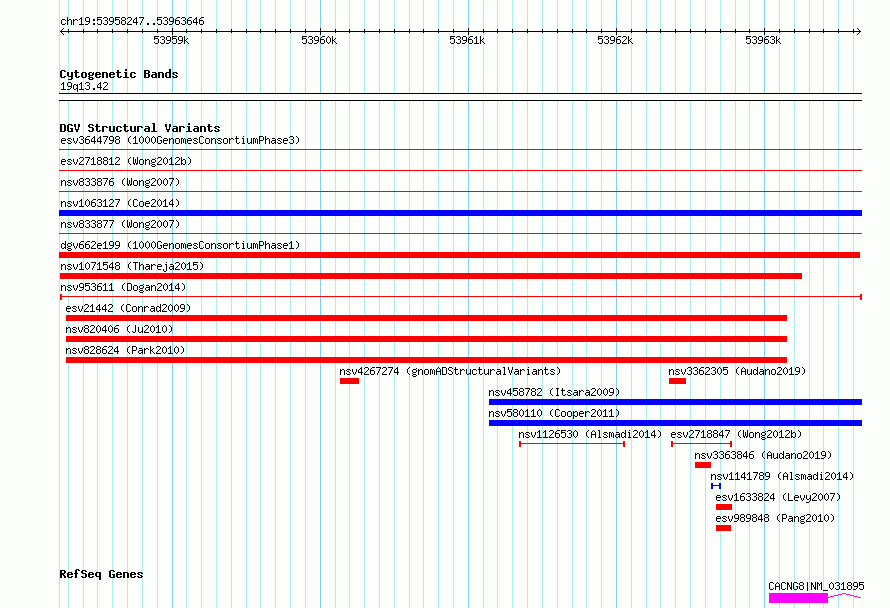 chr19:53958247..53963646

53959k 53960k 53961k 53962k 53963k

Cytogenetic Bands
19q13.42

DGV Structural Variants
esv3644798 (1000GenomesConsortiumPhase3)
esv2718812 (Wong2012b)
nsv833876 (Wong2007)
nsv1063127 (Coe2014)
nsv833877 (Wong2007)
dgv662e199 (1000GenomesConsortiumPhase1)
nsv1071548 (Thareja2015)
nsv953611 (Dogan2014)
esv21442 (Conrad2009)
nsv820406 (Ju2010)
nsv828624 (Park2010)
nsv4267274 (gnomADStructuralVariants)
nsv3362305 (Audano2019)
nsv458782 (Itsara2009)
nsv580110 (Cooper2011)
nsv1126530 (Alsmadi2014)
esv2718847 (Wong2012b)
nsv3363846 (Audano2019)
nsv1141789 (Alsmadi2014)
esv1633824 (Levy2007)
esv989848 (Pang2010)

RefSeq Genes
CACNG8|NM_031895